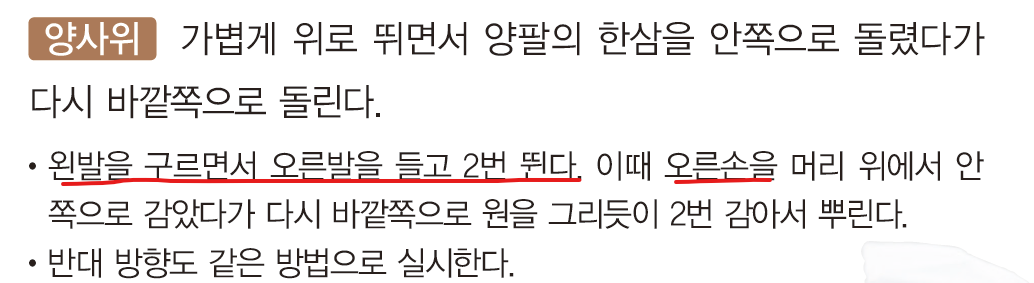 양사위 가볍게 위로 뛰면서 양팔의 한삼을 안쪽으로 돌렸다가 다시 바깥쪽으로 돌린다.

• 왼발을 구르면서 오른발을 들고 2번 뛴다. 이때 오른손을 머리 위에서 안쪽으로 감았다가 다시 바깥쪽으로 원을 그리듯이 2번 감아서 뿌린다.
• 반대 방향도 같은 방법으로 실시한다.